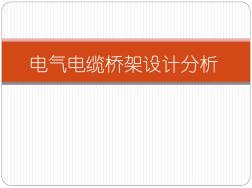 电气电缆桥架设计分析